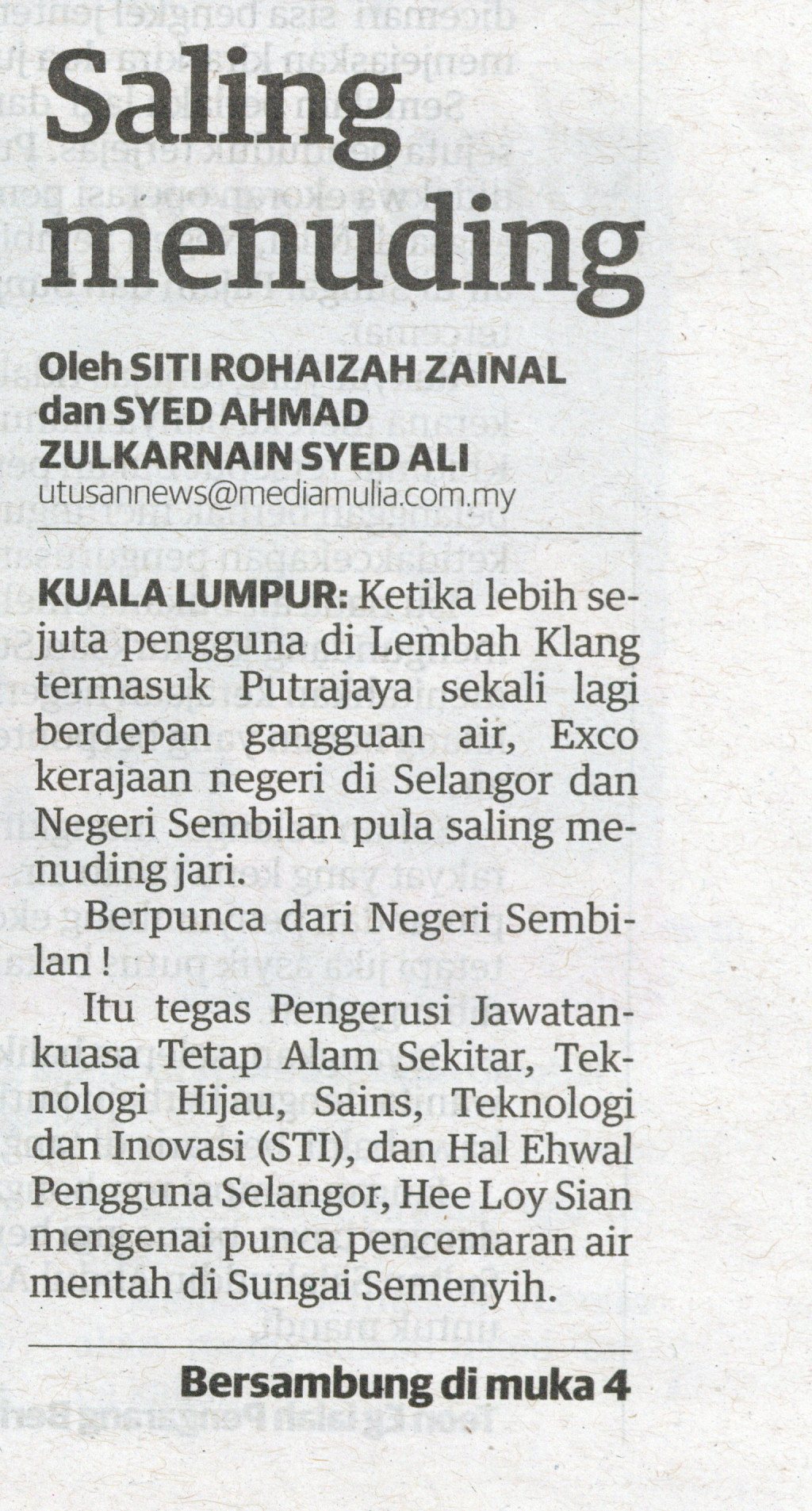 Saling menuding

Oleh SITI ROHAIZAH ZAINAL
dan SYED AHMAD
ZULKARNAIN SYED ALI
utusannews@mediamulia.com.my

KUALA LUMPUR: Ketika lebih sejuta pengguna di Lembah Klang termasuk Putrajaya sekali lagi berdepan gangguan air, Exco kerajaan negeri di Selangor dan Negeri Sembilan pula saling menuding jari.

Berpunca dari Negeri Sembilan !

Itu tegas Pengerusi Jawatankuasa Tetap Alam Sekitar, Teknologi Hijau, Sains, Teknologi dan Inovasi (STI), dan Hal Ehwal Pengguna Selangor, Hee Loy Sian mengenai punca pencemaran air mentah di Sungai Semenyih.

Bersambung di muka 4